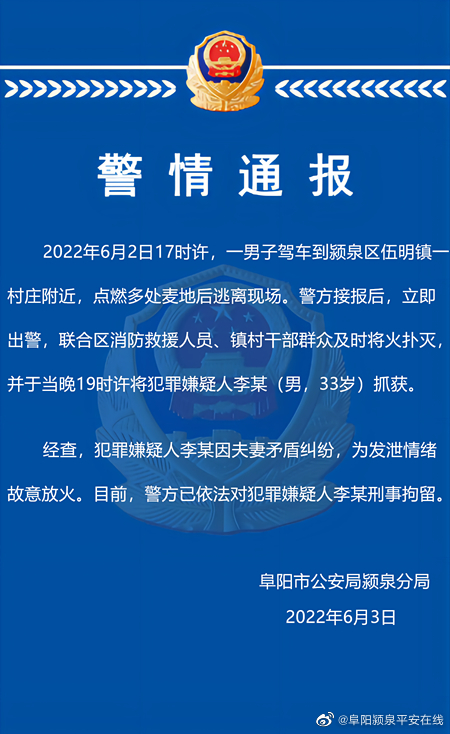 警情通报

2022年6月2日17时许，一男子驾车到颍泉区伍明镇一村庄附近，点燃多处麦地后逃离现场。警方接报后，立即出警，联合区消防救援人员、镇村干部群众及时将火扑灭，并于当晚19时许将犯罪嫌疑人李某（男，33岁）抓获。

经查，犯罪嫌疑人李某因夫妻矛盾纠纷，为发泄情绪故意放火。目前，警方已依法对犯罪嫌疑人李某刑事拘留。

阜阳市公安局颍泉分局

2022年6月3日

@阜阳颍泉平安在线